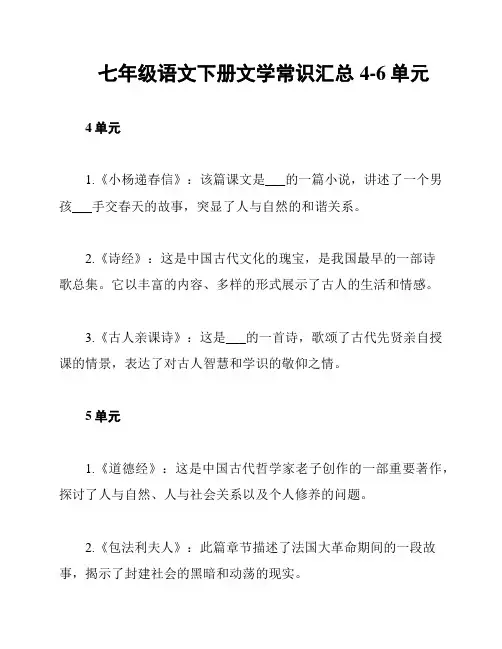 七年级语文下册文学常识汇总 4-6 单元

4 单元

1.《小杨递春信》：该篇课文是___的一篇小说，讲述了一个男孩___手交春天的故事，突显了人与自然的和谐关系。

2.《诗经》：这是中国古代文化的瑰宝，是我国最早的一部诗歌总集。它以丰富的内容、多样的形式展示了古人的生活和情感。

3.《古人亲课诗》：这是___的一首诗，歌颂了古代先贤亲自授课的情景，表达了对古人智慧和学识的敬仰之情。

5 单元

1.《道德经》：这是中国古代哲学家老子创作的一部重要著作，探讨了人与自然、人与社会关系以及个人修养的问题。

2.《包法利夫人》：此篇章节描述了法国大革命期间的一段故事，揭示了封建社会的黑暗和动荡的现实。